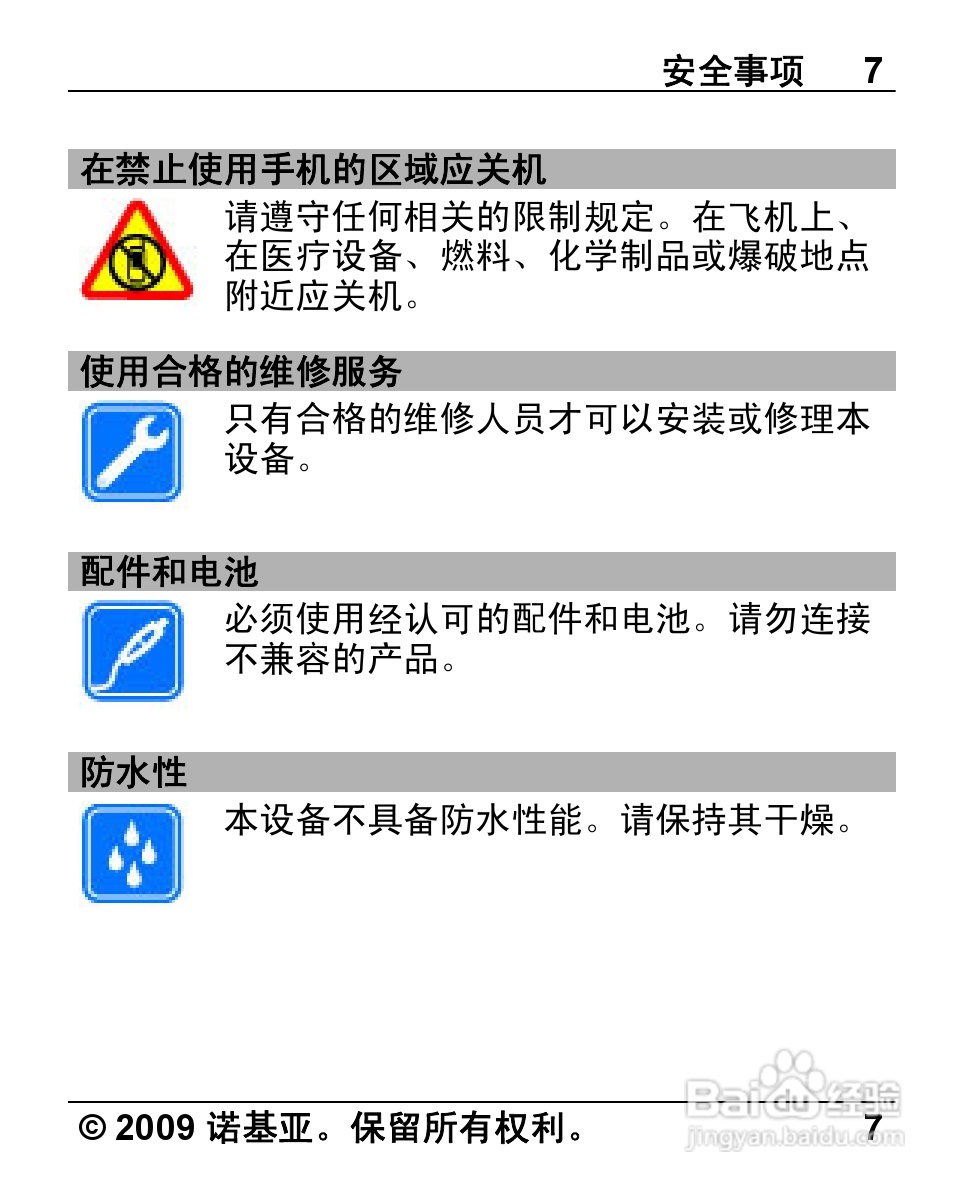 安全事项 7

在禁止使用手机的区域应关机

请遵守任何相关的限制规定。在飞机上、在医疗设备、燃料、化学制品或爆破地点附近应关机。

使用合格的维修服务

只有合格的维修人员才可以安装或修理本设备。

配件和电池

必须使用经认可的配件和电池。请勿连接不兼容的产品。

防水性

本设备不具备防水性能。请保持其干燥。

© 2009 诺基亚。保留所有权利。 7

Baidu经验
jingyan.baidu.com